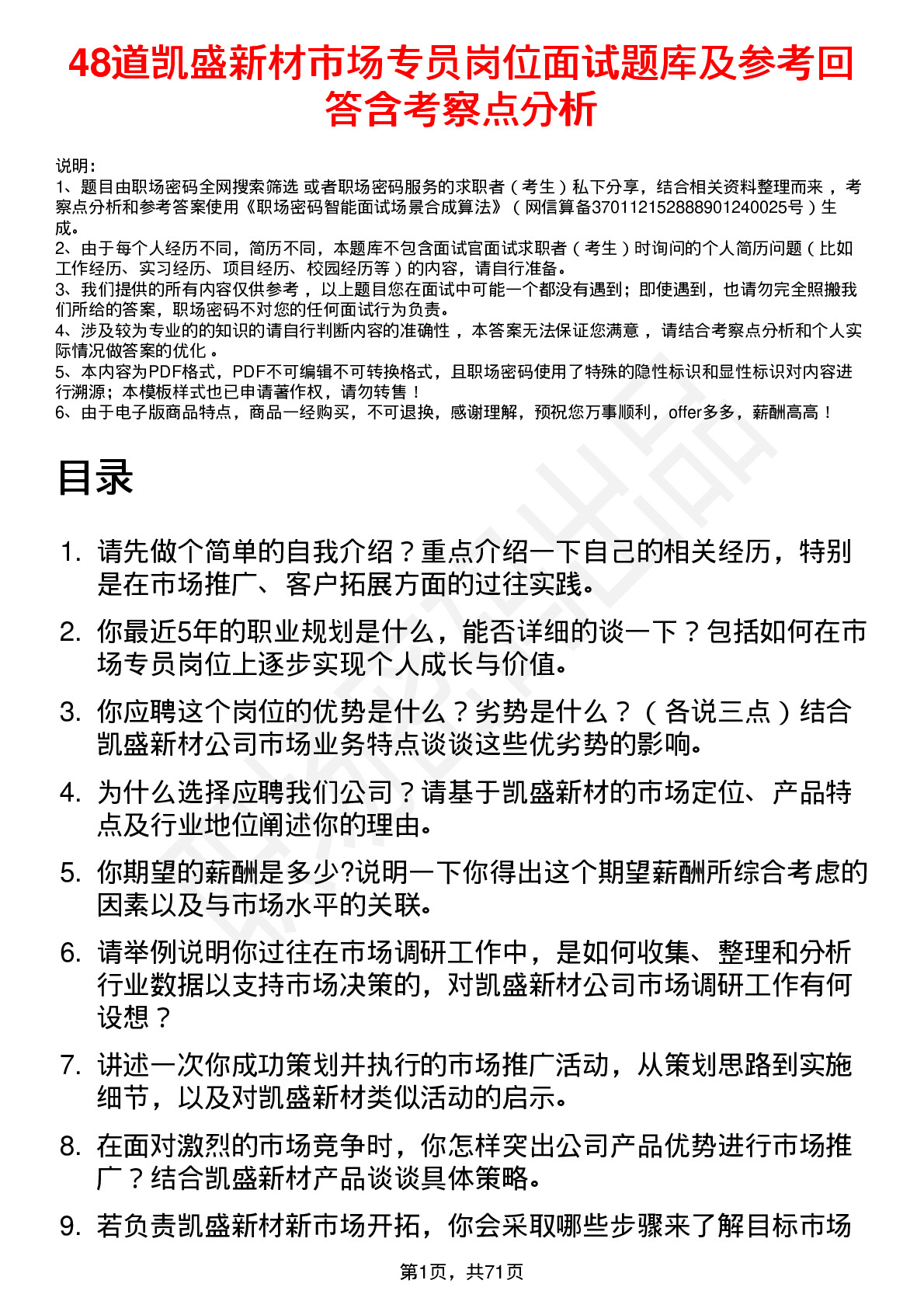 48道凯盛新材市场专员岗位面试题库及参考回答含考察点分析

说明：
1、题目由职场密码全网搜索筛选 或者职场密码服务的求职者（考生）私下分享，结合相关资料整理而来，考察点分析和参考答案使用《职场密码智能面试场景合成算法》（网信算备370112152888901240025号）生成。
2、由于每个人经历不同，简历不同，本题库不包含面试官面试求职者（考生）时询问的个人简历问题（比如工作经历、实习经历、项目经历、校园经历等）的内容，请自行准备。
3、我们提供的所有内容仅供参考，以上题目您在面试中可能一个都没有遇到；即使遇到，也请勿完全照搬我们所给的答案，职场密码不对您的任何面试行为负责。
4、涉及较为专业的的知识的请自行判断内容的准确性，本答案无法保证您满意，请结合考察点分析和个人实际情况做答案的优化。
5、本内容为PDF格式，PDF不可编辑不可转换格式，且职场密码使用了特殊的隐性标识和显性标识对内容进行溯源；本模板样式也已申请著作权，请勿转售！
6、由于电子版商品特点，商品一经购买，不可退换，感谢理解，预祝您万事顺利，offer多多，薪酬高高！

目录

1. 请先做个简单的自我介绍？重点介绍一下自己的相关经历，特别是在市场推广、客户拓展方面的过往实践。
2. 你最近5年的职业规划是什么，能否详细的谈一下？包括如何在市场专员岗位上逐步实现个人成长与价值。
3. 你应聘这个岗位的优势是什么？劣势是什么？（各说三点）结合凯盛新材公司市场业务特点谈谈这些优劣势的影响。
4. 为什么选择应聘我们公司？请基于凯盛新材的市场定位、产品特点及行业地位阐述你的理由。
5. 你期望的薪酬是多少?说明一下你得出这个期望薪酬所综合考虑的因素以及与市场水平的关联。
6. 请举例说明你过往在市场调研工作中，是如何收集、整理和分析行业数据以支持市场决策的，对凯盛新材公司市场调研工作有何设想？
7. 讲述一次你成功策划并执行的市场推广活动，从策划思路到实施细节，以及对凯盛新材类似活动的启示。
8. 在面对激烈的市场竞争时，你怎样突出公司产品优势进行市场推广？结合凯盛新材产品谈谈具体策略。
9. 若负责凯盛新材新市场开拓，你会采取哪些步骤来了解目标市场

第1页，共71页